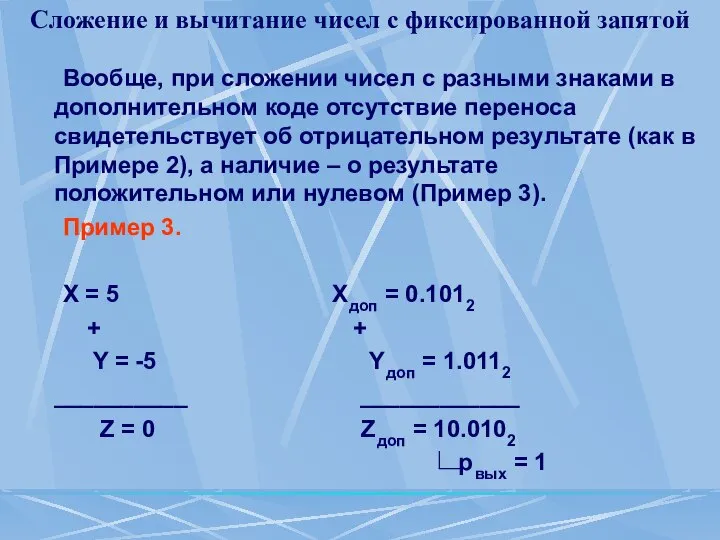 Сложение и вычитание чисел с фиксированной запятой

Вообще, при сложении чисел с разными знаками в дополнительном коде отсутствие переноса свидетельствует об отрицательном результате (как в Примере 2), а наличие – о результате положительном или нулевом (Пример 3).

Пример 3.

X = 5
+
Y = -5
___________
Z = 0

$X_{доп} = 0.101_2$
+
$Y_{доп} = 1.011_2$
_____________
$Z_{доп} = 10.010_2$
$p_{вых} = 1$